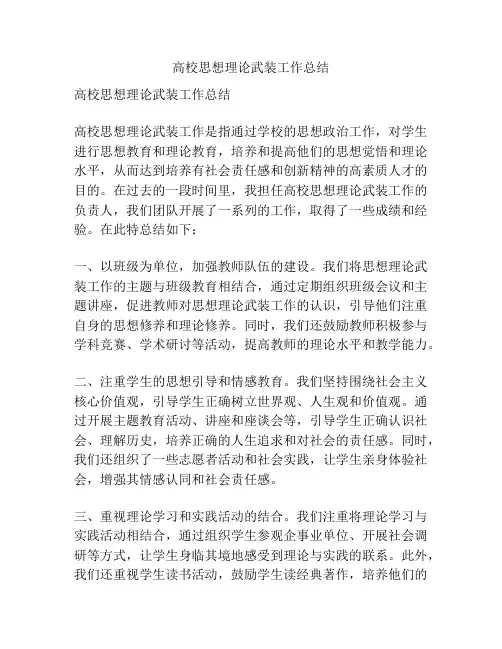 高校思想理论武装工作总结

高校思想理论武装工作总结

高校思想理论武装工作是指通过学校的思想政治工作，对学生进行思想教育和理论教育，培养和提高他们的思想觉悟和理论水平，从而达到培养有社会责任感和创新精神的高素质人才的目的。在过去的一段时间里，我担任高校思想理论武装工作的负责人，我们团队开展了一系列的工作，取得了一些成绩和经验。在此特总结如下：

一、以班级为单位，加强教师队伍的建设。我们将思想理论武装工作的主题与班级教育相结合，通过定期组织班级会议和主题讲座，促进教师对思想理论武装工作的认识，引导他们注重自身的思想修养和理论修养。同时，我们还鼓励教师积极参与学科竞赛、学术研讨等活动，提高教师的理论水平和教学能力。

二、注重学生的思想引导和情感教育。我们坚持围绕社会主义核心价值观，引导学生正确树立世界观、人生观和价值观。通过开展主题教育活动、讲座和座谈会等，引导学生正确认识社会、理解历史，培养正确的人生追求和对社会的责任感。同时，我们还组织了一些志愿者活动和社会实践，让学生亲身体验社会，增强其情感认同和社会责任感。

三、重视理论学习和实践活动的结合。我们注重将理论学习与实践活动相结合，通过组织学生参观企事业单位、开展社会调研等方式，让学生身临其境地感受到理论与实践的联系。此外，我们还重视学生读书活动，鼓励学生读经典著作，培养他们的